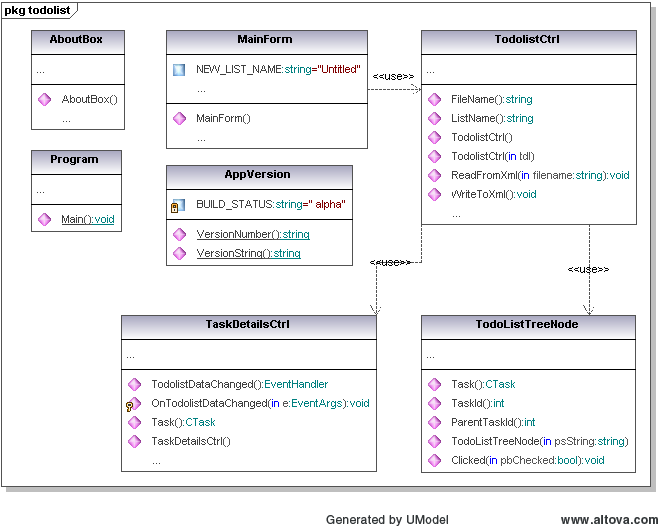 pkg todolist

AboutBox

...

AboutBox()
...

Program

...

Main():void

MainForm

NEW_LIST_NAME:string="Untitled"
...

MainForm()
...

AppVersion

BUILD_STATUS:string=" alpha"

VersionNumber():string
VersionString():string

<<use>>

TodolistCtrl

...

FileName():string
ListName():string
TodolistCtrl()
TodolistCtrl(in tdl)
ReadFromXml(in filename:string):void
WriteToXml():void
...

<<use>>

<<use>>

TaskDetailsCtrl

...

TodolistDataChanged():EventHandler
OnTodolistDataChanged(in e:EventArgs):void
Task():CTask
TaskDetailsCtrl()
...

TodoListTreeNode

...

Task():CTask
TaskId():int
ParentTaskId():int
TodoListTreeNode(in psString:string)
Clicked(in pbChecked:bool):void

Generated by UModel

www.altova.com